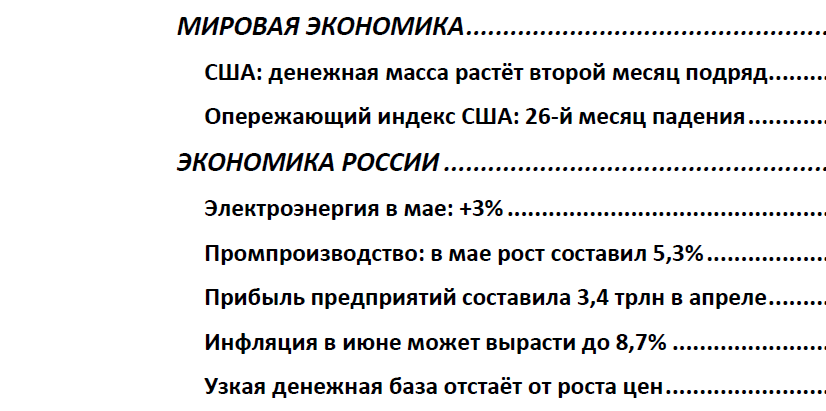 МИРОВАЯ ЭКОНОМИКА

США: денежная масса растёт второй месяц подряд

Опережающий индекс США: 26-й месяц падения

ЭКОНОМИКА РОССИИ

Электроэнергия в мае: +3%

Промпроизводство: в мае рост составил 5,3%

Прибыль предприятий составила 3,4 трлн в апреле

Инфляция в июне может вырасти до 8,7%

Узкая денежная база отстаёт от роста цен